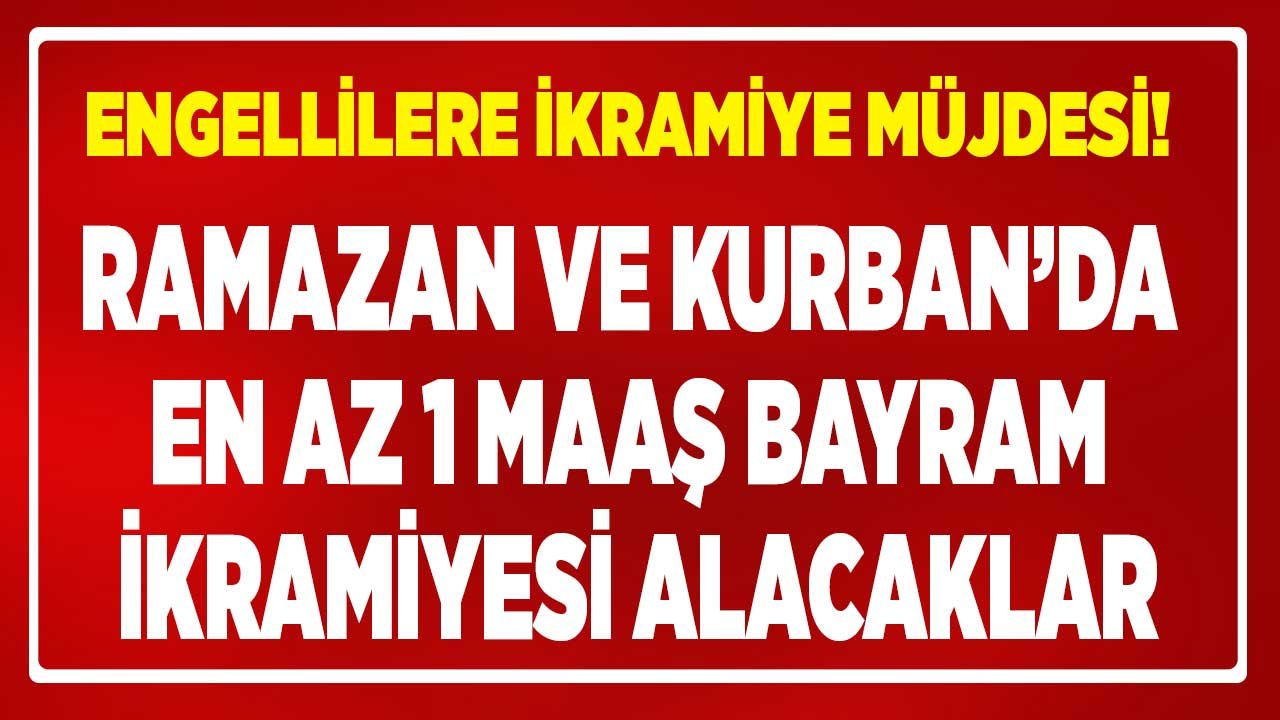 ENGELLİLERE İKRAMİYE MÜJDESİ!

RAMAZAN VE KURBAN'DA EN AZ 1 MAAŞ BAYRAM İKRAMİYESİ ALACAKLAR